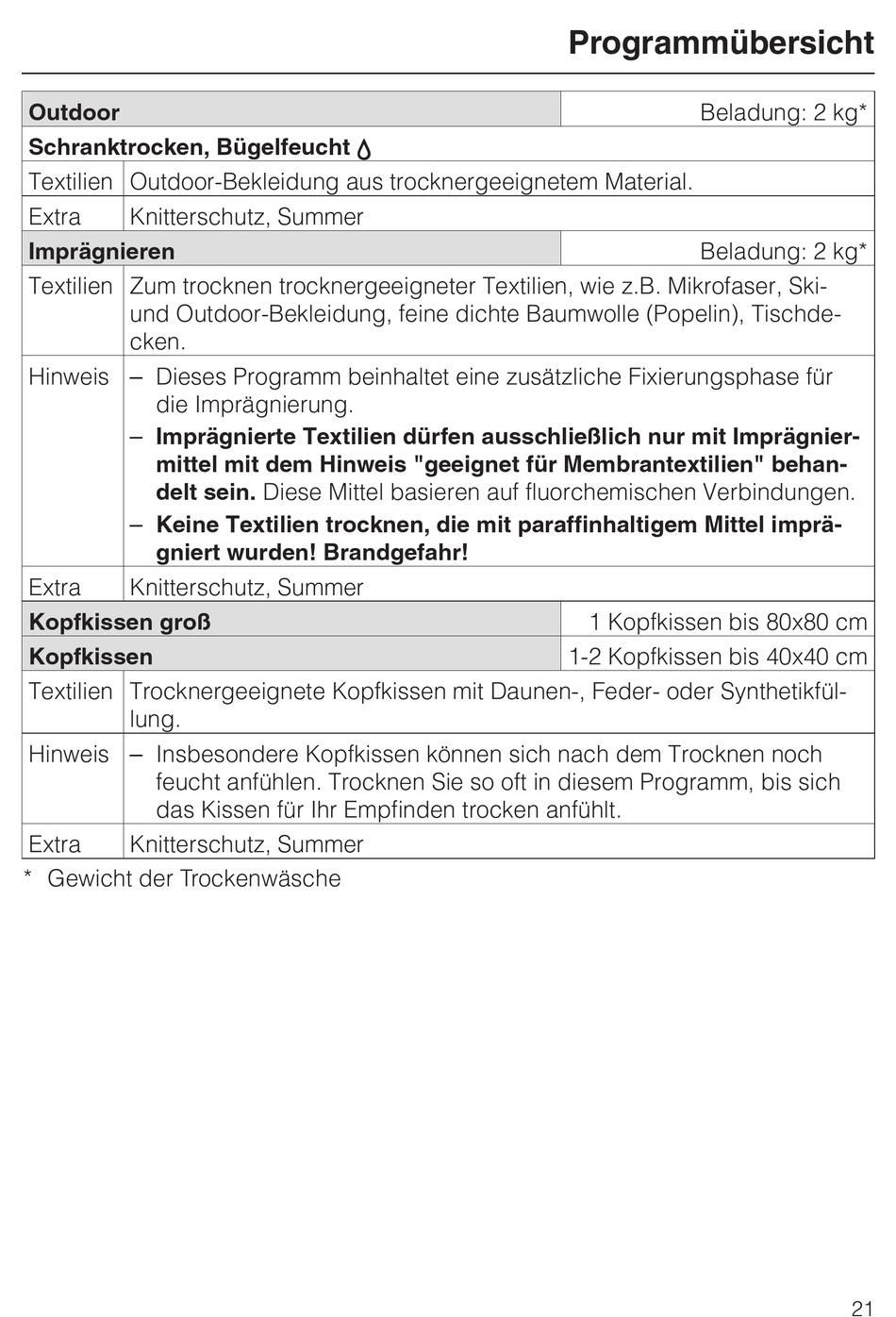 Programmübersicht

| Outdoor | Beladung: 2 kg* |
|---|---|
| Schranktrocken, Bügelfeucht | |
| Textilien | Outdoor-Bekleidung aus trocknergeeignetem Material. |
| Extra | Knitterschutz, Summer |
| Imprägnieren | Beladung: 2 kg* |
| Textilien | Zum trocknen trocknergeeigneter Textilien, wie z.B. Mikrofaser, Ski- und Outdoor-Bekleidung, feine dichte Baumwolle (Popelin), Tischdecken. |
| Hinweis | – Dieses Programm beinhaltet eine zusätzliche Fixierungsphase für die Imprägnierung. – Imprägnierte Textilien dürfen ausschließlich nur mit Imprägniermittel mit dem Hinweis "geeignet für Membrantextilien" behandelt sein. Diese Mittel basieren auf fluorchemischen Verbindungen. – Keine Textilien trocknen, die mit paraffinhaltigem Mittel imprägniert wurden! Brandgefahr! |
| Extra | Knitterschutz, Summer |
| Kopfkissen groß | 1 Kopfkissen bis 80x80 cm |
| Kopfkissen | 1-2 Kopfkissen bis 40x40 cm |
| Textilien | Trocknergeeignete Kopfkissen mit Daunen-, Feder- oder Synthetikfüllung. |
| Hinweis | – Insbesondere Kopfkissen können sich nach dem Trocknen noch feucht anfühlen. Trocknen Sie so oft in diesem Programm, bis sich das Kissen für Ihr Empfinden trocken anfühlt. |
| Extra | Knitterschutz, Summer |

* Gewicht der Trockenwäsche

21